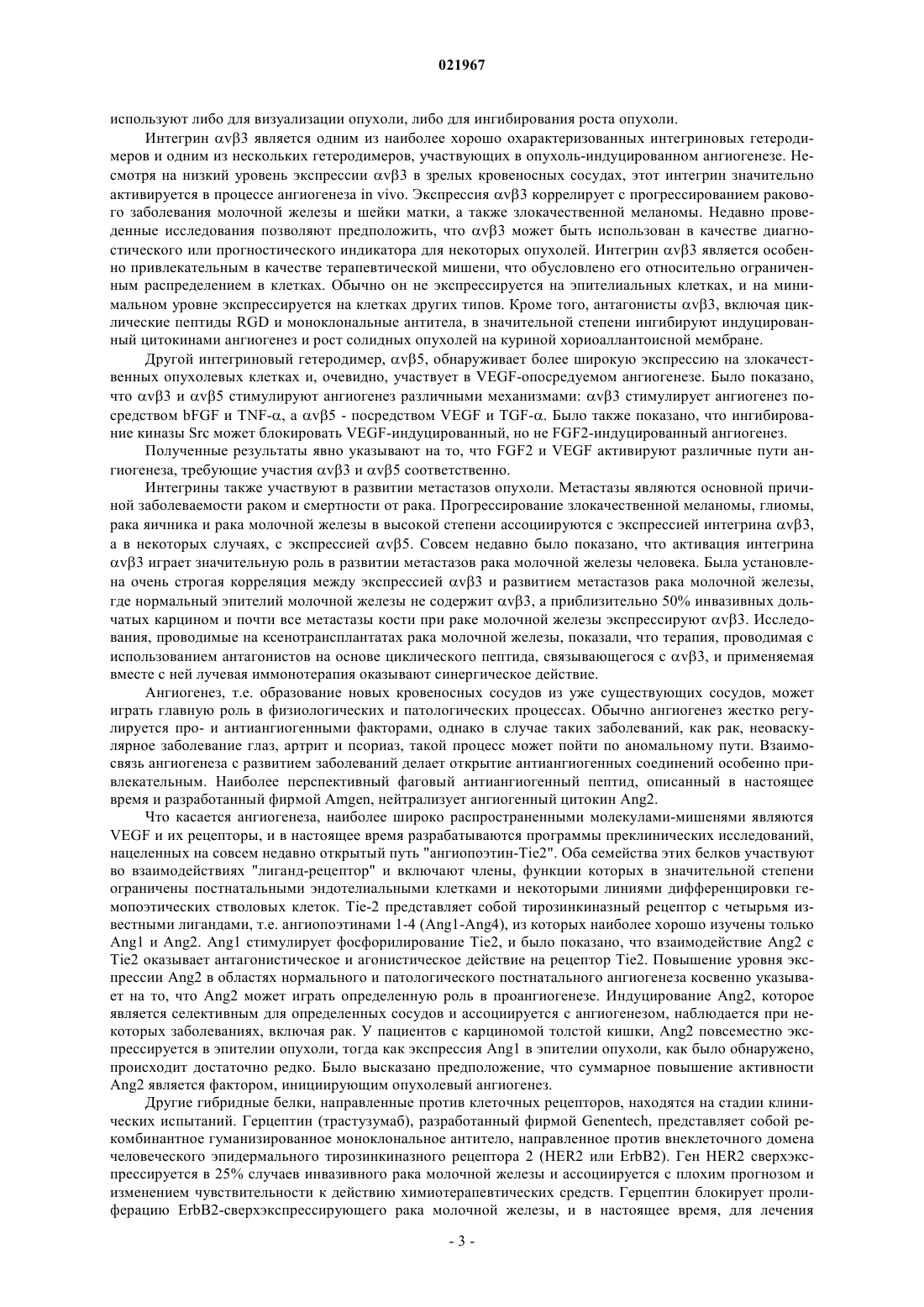 021967

используют либо для визуализации опухоли, либо для ингибирования роста опухоли.

Интегрин αvβ3 является одним из наиболее хорошо охарактеризованных интегриновых гетеродимеров и одним из нескольких гетеродимеров, участвующих в опухоль-индуцированном ангиогенезе. Несмотря на низкий уровень экспрессии αvβ3 в зрелых кровеносных сосудах, этот интегрин значительно активируется в процессе ангиогенеза in vivo. Экспрессия αvβ3 коррелирует с прогрессированием ракового заболевания молочной железы и шейки матки, а также злокачественной меланомы. Недавно проведенные исследования позволяют предположить, что αvβ3 может быть использован в качестве диагностического или прогностического индикатора для некоторых опухолей. Интегрин αvβ3 является особенно привлекательным в качестве терапевтической мишени, что обусловлено его относительно ограниченным распределением в клетках. Обычно он не экспрессируется на эпителиальных клетках, и на минимальном уровне экспрессируется на клетках других типов. Кроме того, антагонисты αvβ3, включая циклические пептиды RGD и моноклональные антитела, в значительной степени ингибируют индуцированный цитокинами ангиогенез и рост солидных опухолей на куриной хориоаллантоисной мембране.

Другой интегриновый гетеродимер, αvβ5, обнаруживает более широкую экспрессию на злокачественных опухолевых клетках и, очевидно, участвует в VEGF-опосредуемом ангиогенезе. Было показано, что αvβ3 и αvβ5 стимулируют ангиогенез различными механизмами: αvβ3 стимулирует ангиогенез посредством bFGF и TNF-α, а αvβ5 - посредством VEGF и TGF-α. Было также показано, что ингибирование киназы Src может блокировать VEGF-индуцированный, но не FGF2-индуцированный ангиогенез.

Полученные результаты явно указывают на то, что FGF2 и VEGF активируют различные пути ангиогенеза, требующие участия αvβ3 и αvβ5 соответственно.

Интегрины также участвуют в развитии метастазов опухоли. Метастазы являются основной причиной заболеваемости раком и смертности от рака. Прогрессирование злокачественной меланомы, глиомы, рака яичника и рака молочной железы в высокой степени ассоциируются с экспрессией интегрина αvβ3, а в некоторых случаях, с экспрессией αvβ5. Совсем недавно было показано, что активация интегрина αvβ3 играет значительную роль в развитии метастазов рака молочной железы человека. Была установлена очень строгая корреляция между экспрессией αvβ3 и развитием метастазов рака молочной железы, где нормальный эпителий молочной железы не содержит αvβ3, а приблизительно 50% инвазивных дольчатых карцином и почти все метастазы кости при раке молочной железы экспрессируют αvβ3. Исследования, проводимые на ксенотрансплантатах рака молочной железы, показали, что терапия, проводимая с использованием антагонистов на основе циклического пептида, связывающегося с αvβ3, и применяемая вместе с ней лучевая иммунотерапия оказывают синергическое действие.

Ангиогенез, т.е. образование новых кровеносных сосудов из уже существующих сосудов, может играть главную роль в физиологических и патологических процессах. Обычно ангиогенез жестко регулируется про- и антиангиогенными факторами, однако в случае таких заболеваний, как рак, неоваскулярное заболевание глаз, артрит и псориаз, такой процесс может пойти по аномальному пути. Взаимосвязь ангиогенеза с развитием заболеваний делает открытие антиангиогенных соединений особенно привлекательным. Наиболее перспективный фаговый антиангиогенный пептид, описанный в настоящее время и разработанный фирмой Amgen, нейтрализует ангиогенный цитокин Ang2.

Что касается ангиогенеза, наиболее широко распространенными молекулами-мишенями являются VEGF и их рецепторы, и в настоящее время разрабатываются программы преклинических исследований, нацеленных на совсем недавно открытый путь "ангиопоэтин-Tie2". Оба семейства этих белков участвуют во взаимодействиях "лиганд-рецептор" и включают члены, функции которых в значительной степени ограничены постнатальными эндотелиальными клетками и некоторыми линиями дифференцировки гемопоэтических стволовых клеток. Tie-2 представляет собой тирозинкиназный рецептор с четырьмя известными лигандами, т.е. ангиопоэтинами 1-4 (Ang1-Ang4), из которых наиболее хорошо изучены только Ang1 и Ang2. Ang1 стимулирует фосфорилирование Tie2, и было показано, что взаимодействие Ang2 с Tie2 оказывает антагонистическое и агонистическое действие на рецептор Tie2. Повышение уровня экспрессии Ang2 в областях нормального и патологического постнатального ангиогенеза косвенно указывает на то, что Ang2 может играть определенную роль в проангиогенезе. Индуцирование Ang2, которое является селективным для определенных сосудов и ассоциируется с ангиогенезом, наблюдается при некоторых заболеваниях, включая рак. У пациентов с карциномой толстой кишки, Ang2 повсеместно экспрессируется в эпителии опухоли, тогда как экспрессия Ang1 в эпителии опухоли, как было обнаружено, происходит достаточно редко. Было высказано предположение, что суммарное повышение активности Ang2 является фактором, инициирующим опухолевый ангиогенез.

Другие гибридные белки, направленные против клеточных рецепторов, находятся на стадии клинических испытаний. Герцептин (трастузумаб), разработанный фирмой Genentech, представляет собой рекомбинантное гуманизированное моноклональное антитело, направленное против внеклеточного домена человеческого эпидермального тирозинкиназного рецептора 2 (HER2 или ErbB2). Ген HER2 сверхэкспрессируется в 25% случаев инвазивного рака молочной железы и ассоциируется с плохим прогнозом и изменением чувствительности к действию химиотерапевтических средств. Герцептин блокирует пролиферацию ErbB2-сверхэкспрессирующего рака молочной железы, и в настоящее время, для лечения

- 3 -